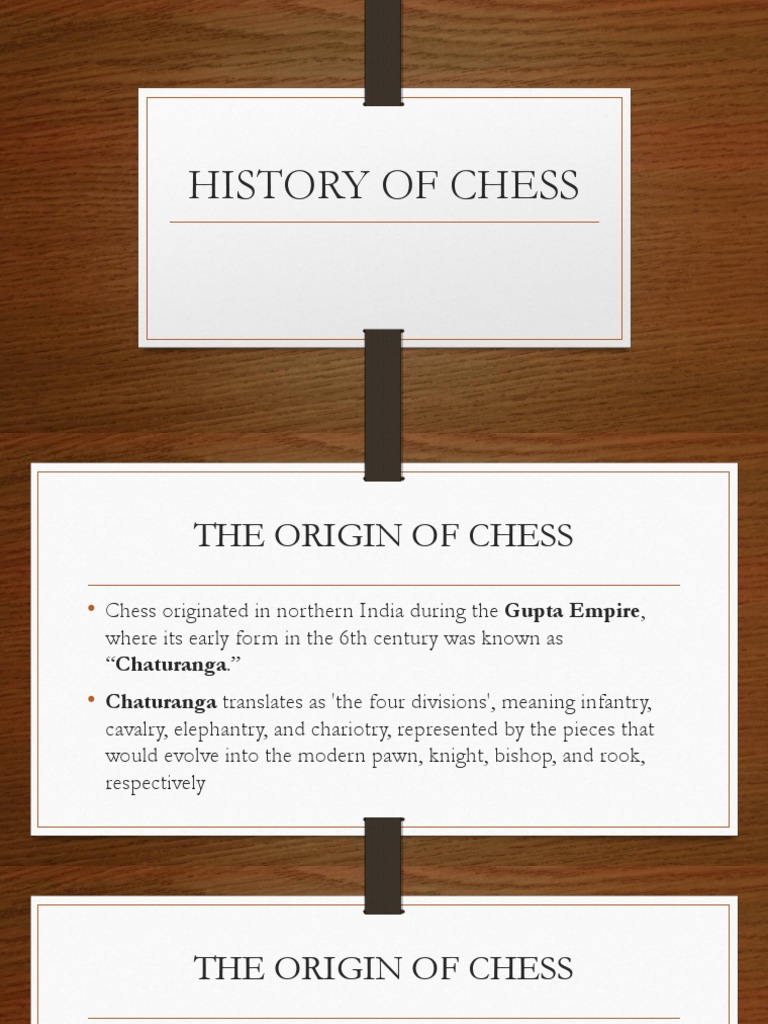 HISTORY OF CHESS

THE ORIGIN OF CHESS

• Chess originated in northern India during the Gupta Empire, where its early form in the 6th century was known as "Chaturanga."
• Chaturanga translates as 'the four divisions', meaning infantry, cavalry, elephantry, and chariotry, represented by the pieces that would evolve into the modern pawn, knight, bishop, and rook, respectively

THE ORIGIN OF CHESS